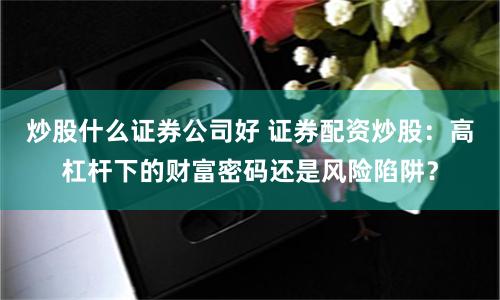 炒股什么证券公司好 证券配资炒股：高杠杆下的财富密码还是风险陷阱？